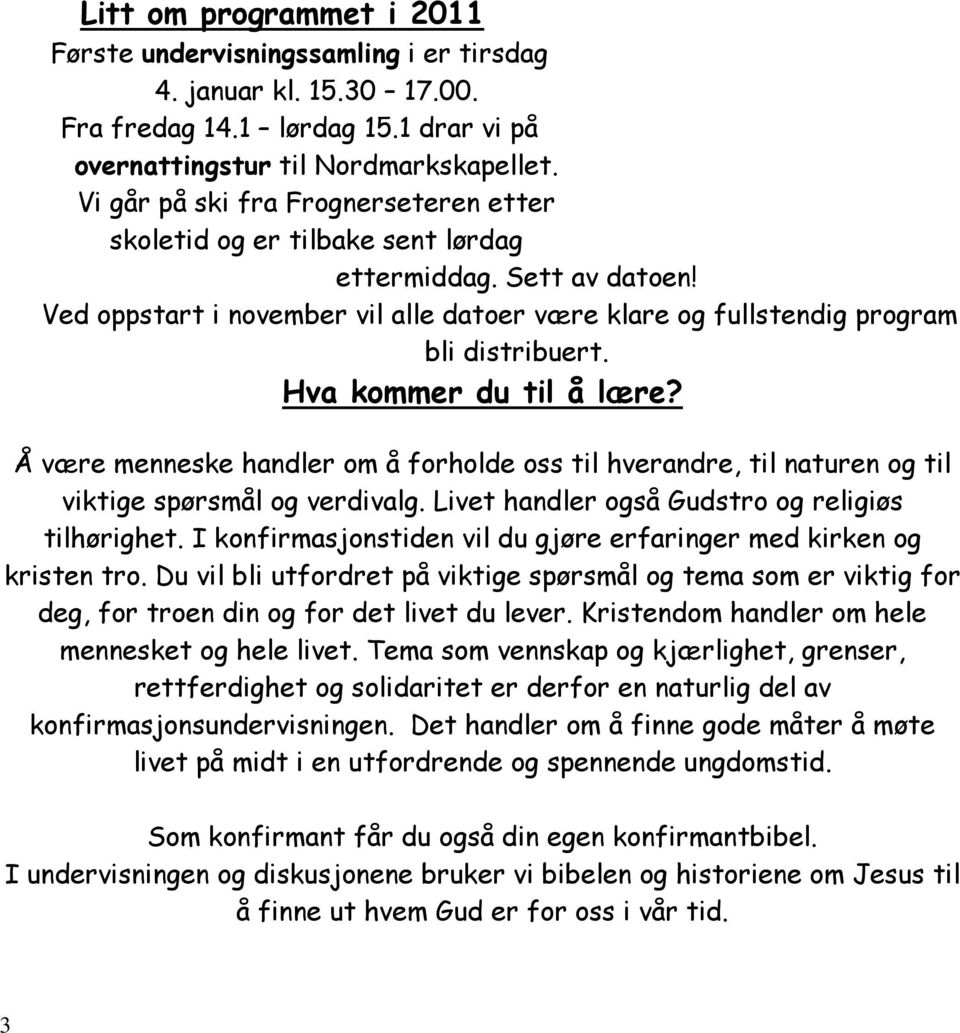 Litt om programmet i 2011

Første undervisningssamling i er tirsdag 4. januar kl. 15.30 – 17.00.

Fra fredag 14.1 – lørdag 15.1 drar vi på overnattingstur til Nordmarkskapellet.

Vi går på ski fra Frognerseteren etter skoletid og er tilbake sent lørdag ettermiddag. Sett av datoen!

Ved oppstart i november vil alle datoer være klare og fullstendig program bli distribuert.

Hva kommer du til å lære?

Å være menneske handler om å forholde oss til hverandre, til naturen og til viktige spørsmål og verdivalg. Livet handler også Gudstro og religiøs tilhørighet. I konfirmasjonstiden vil du gjøre erfaringer med kirken og kristen tro. Du vil bli utfordret på viktige spørsmål og tema som er viktig for deg, for troen din og for det livet du lever. Kristendom handler om hele mennesket og hele livet. Tema som vennskap og kjærlighet, grenser, rettferdighet og solidaritet er derfor en naturlig del av konfirmasjonsundervisningen. Det handler om å finne gode måter å møte livet på midt i en utfordrende og spennende ungdomstid.

Som konfirmant får du også din egen konfirmantbibel. I undervisningen og diskusjonene bruker vi bibelen og historiene om Jesus til å finne ut hvem Gud er for oss i vår tid.

3